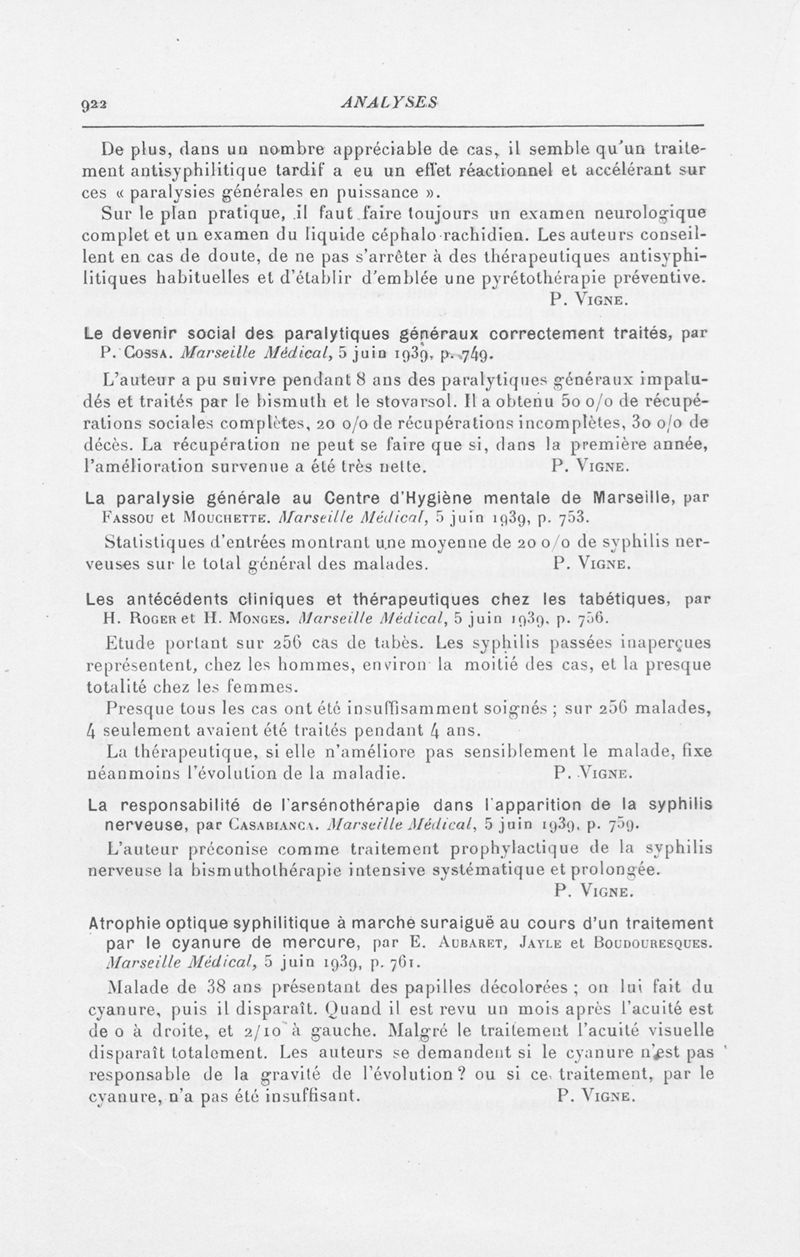 922 ANALYSES

De plus, dans un nombre appréciable de cas, il semble qu'un traitement antisyphilitique tardif a eu un effet réactionnel et accélérant sur ces « paralysies générales en puissance ».

Sur le plan pratique, il faut faire toujours un examen neurologique complet et un examen du liquide céphalo-rachidien. Les auteurs conseillent en cas de doute, de ne pas s'arrêter à des thérapeutiques antisyphilitiques habituelles et d'établir d'emblée une pyrétothérapie préventive.
P. Vigne.

Le devenir social des paralytiques généraux correctement traités, par P. Cossa. Marseille Médical, 5 juin 1939, p. 749.

L'auteur a pu suivre pendant 8 ans des paralytiques généraux impaludés et traités par le bismuth et le stovarsol. Il a obtenu 50 o/o de récupérations sociales complètes, 20 o/o de récupérations incomplètes, 30 o/o de décès. La récupération ne peut se faire que si, dans la première année, l'amélioration survenue a été très nette. P. Vigne.

La paralysie générale au Centre d'Hygiène mentale de Marseille, par Fassou et Mouchette. Marseille Médical, 5 juin 1939, p. 753.

Statistiques d'entrées montrant une moyenne de 20 o/o de syphilis nerveuses sur le total général des malades. P. Vigne.

Les antécédents cliniques et thérapeutiques chez les tabétiques, par H. Roger et H. Monges. Marseille Médical, 5 juin 1939, p. 756.

Etude portant sur 256 cas de tabès. Les syphilis passées inaperçues représentent, chez les hommes, environ la moitié des cas, et la presque totalité chez les femmes.

Presque tous les cas ont été insuffisamment soignés ; sur 256 malades, 4 seulement avaient été traités pendant 4 ans.

La thérapeutique, si elle n'améliore pas sensiblement le malade, fixe néanmoins l'évolution de la maladie. P. Vigne.

La responsabilité de l'arsénothérapie dans l'apparition de la syphilis nerveuse, par Casabianca. Marseille Médical, 5 juin 1939, p. 759.

L'auteur préconise comme traitement prophylactique de la syphilis nerveuse la bismuthothérapie intensive systématique et prolongée.
P. Vigne.

Atrophie optique syphilitique à marche suraiguë au cours d'un traitement par le cyanure de mercure, par E. Aubaret, Jayle et Boudouresques. Marseille Médical, 5 juin 1939, p. 761.

Malade de 38 ans présentant des papilles décolorées ; on lui fait du cyanure, puis il disparaît. Quand il est revu un mois après l'acuité est de 0 à droite, et 2/10 à gauche. Malgré le traitement l'acuité visuelle disparaît totalement. Les auteurs se demandent si le cyanure n'est pas responsable de la gravité de l'évolution ? ou si ce traitement, par le cyanure, n'a pas été insuffisant. P. Vigne.